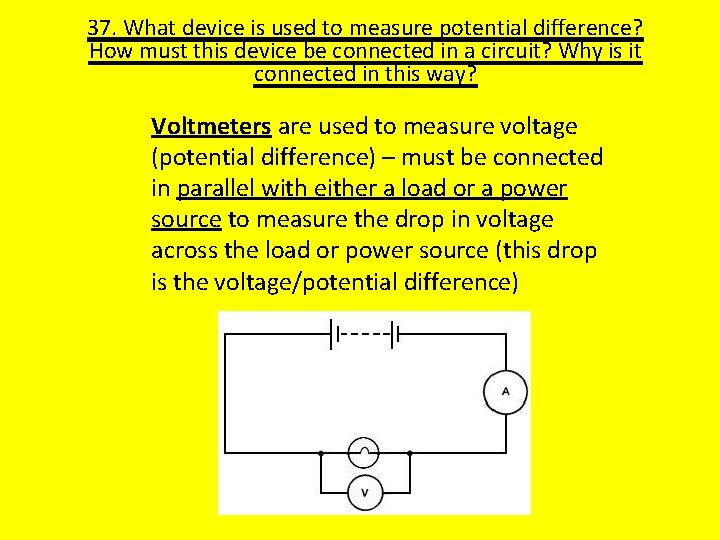 37. What device is used to measure potential difference? How must this device be connected in a circuit? Why is it connected in this way?

Voltmeters are used to measure voltage (potential difference) – must be connected in parallel with either a load or a power source to measure the drop in voltage across the load or power source (this drop is the voltage/potential difference)

A

V